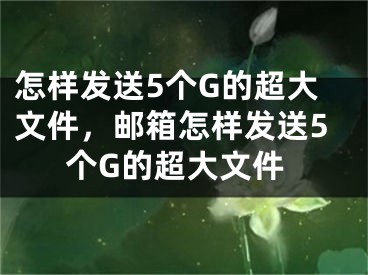 怎样发送5个G的超大文件，邮箱怎样发送5个G的超大文件